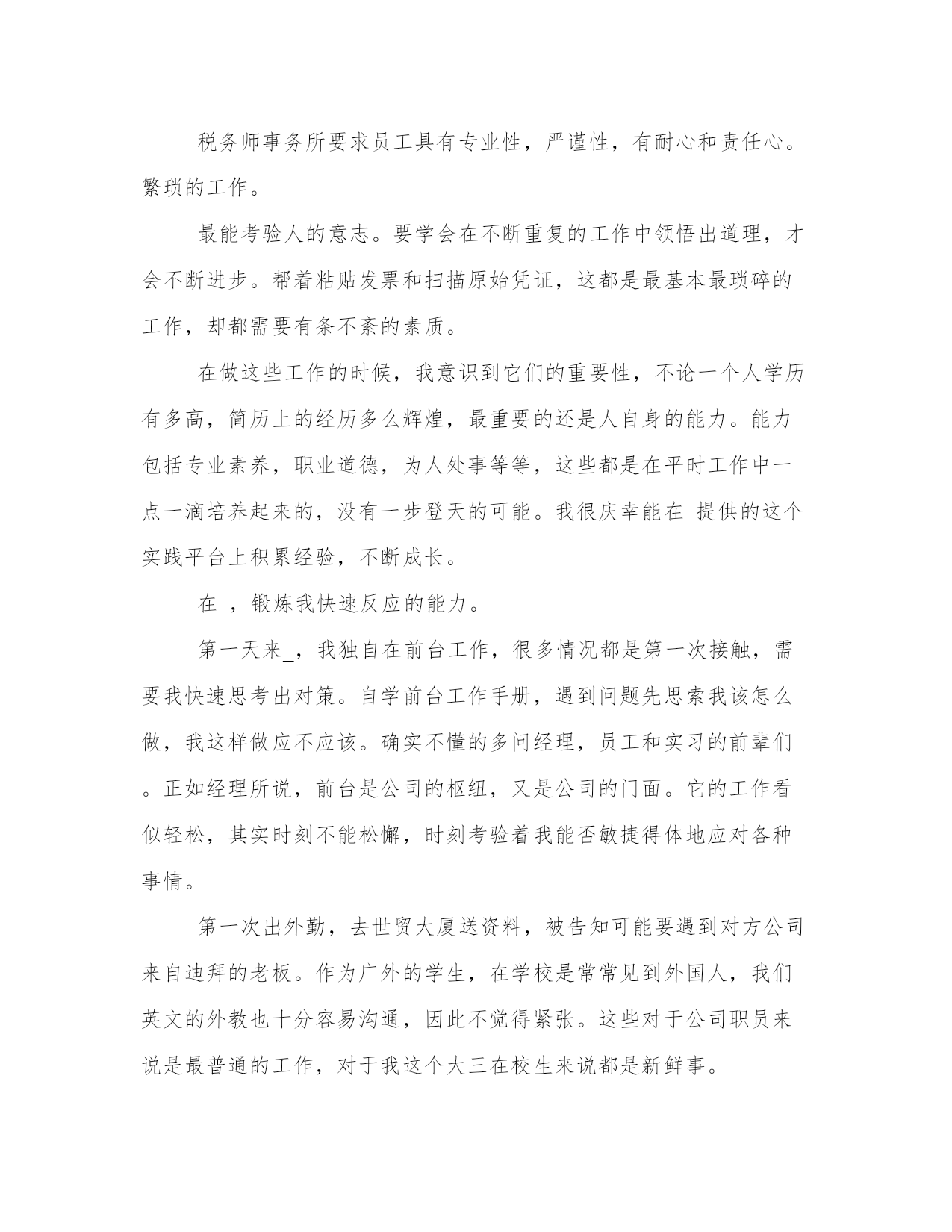 税务师事务所要求员工具有专业性，严谨性，有耐心和责任心。繁琐的工作。

最能考验人的意志。要学会在不断重复的工作中领悟出道理，才会不断进步。帮着粘贴发票和扫描原始凭证，这都是最基本最琐碎的工作，却都需要有条不紊的素质。

在做这些工作的时候，我意识到它们的重要性，不论一个人学历有多高，简历上的经历多么辉煌，最重要的还是人自身的能力。能力包括专业素养，职业道德，为人处事等等，这些都是在平时工作中一点一滴培养起来的，没有一步登天的可能。我很庆幸能在_提供的这个实践平台上积累经验，不断成长。

在_，锻炼我快速反应的能力。

第一天来_，我独自在前台工作，很多情况都是第一次接触，需要我快速思考出对策。自学前台工作手册，遇到问题先思索我该怎么做，我这样做应不应该。确实不懂的多问经理，员工和实习的前辈们。正如经理所说，前台是公司的枢纽，又是公司的门面。它的工作看似轻松，其实时刻不能松懈，时刻考验着我能否敏捷得体地应对各种事情。

第一次出外勤，去世贸大厦送资料，被告知可能要遇到对方公司来自迪拜的老板。作为广外的学生，在学校是常常见到外国人，我们英文的外教也十分容易沟通，因此不觉得紧张。这些对于公司职员来说是最普通的工作，对于我这个大三在校生来说都是新鲜事。